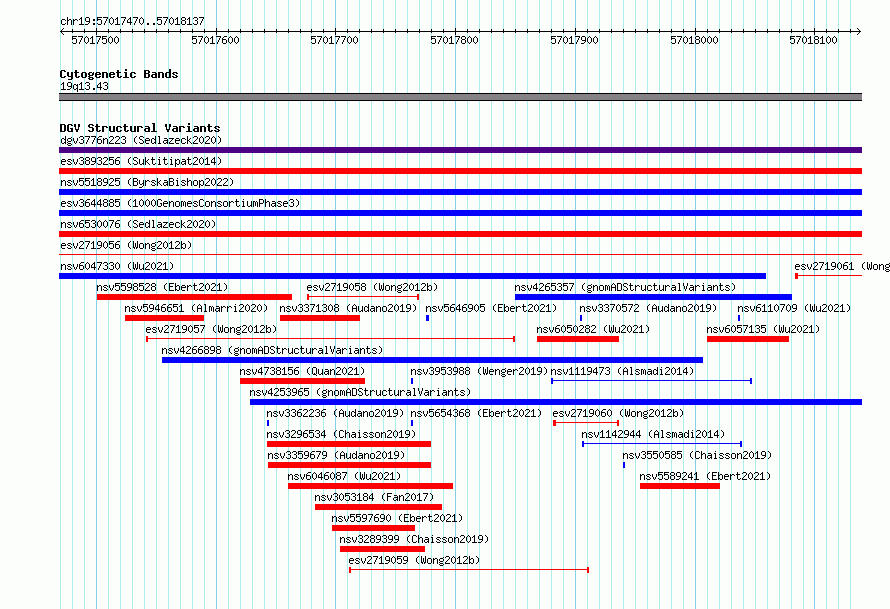 chr19:57017470..57018137

57017500 57017600 57017700 57017800 57017900 57018000 57018100

Cytogenetic Bands
19q13.43

DGV Structural Variants
dgv3776n223 (Sedlazeck2020)
esv3893256 (Suktitipat2014)
nsv5518925 (ByrskaBishop2022)
esv3644885 (1000GenomesConsortiumPhase3)
nsv6530076 (Sedlazeck2020)
esv2719056 (Wong2012b)
nsv6047330 (Wu2021)
esv2719061 (Wong
nsv5598528 (Ebert2021)
esv2719058 (Wong2012b)
nsv4265357 (gnomADStructuralVariants)
nsv5946651 (Almarri2020)
nsv3371308 (Audano2019)
nsv5646905 (Ebert2021)
nsv3370572 (Audano2019)
nsv6110709 (Wu2021)
esv2719057 (Wong2012b)
nsv6050282 (Wu2021)
nsv6057135 (Wu2021)
nsv4266898 (gnomADStructuralVariants)
nsv4738156 (Quan2021)
nsv3953988 (Wenger2019)
nsv1119473 (Alsmadi2014)
nsv4253965 (gnomADStructuralVariants)
nsv3362236 (Audano2019)
nsv5654368 (Ebert2021)
esv2719060 (Wong2012b)
nsv3296534 (Chaisson2019)
nsv1142944 (Alsmadi2014)
nsv3359679 (Audano2019)
nsv3550585 (Chaisson2019)
nsv6046087 (Wu2021)
nsv5589241 (Ebert2021)
nsv3053184 (Fan2017)
nsv5597690 (Ebert2021)
nsv3289399 (Chaisson2019)
esv2719059 (Wong2012b)